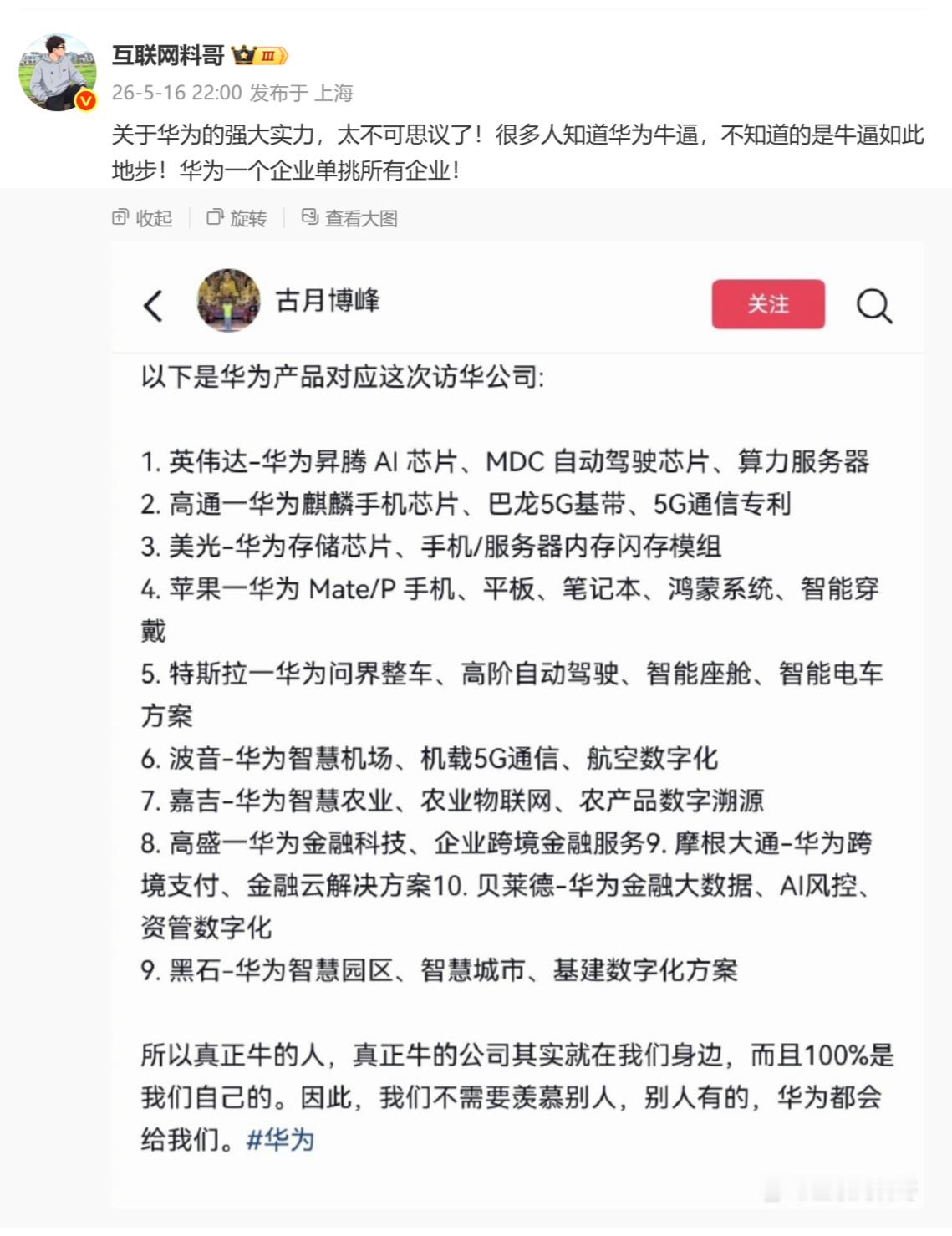 互联网料哥 Ⅲ
26-5-16 22:00 发布于 上海
关于华为的强大实力，太不可思议了！很多人知道华为牛逼，不知道的是牛逼如此地步！华为一个企业单挑所有企业！

收起 旋转 查看大图

古月博峰 关注

以下是华为产品对应这次访华公司:

1. 英伟达-华为昇腾 AI 芯片、MDC 自动驾驶芯片、算力服务器
2. 高通一华为麒麟手机芯片、巴龙5G基带、5G通信专利
3. 美光-华为存储芯片、手机/服务器内存闪存模组
4. 苹果一华为 Mate/P 手机、平板、笔记本、鸿蒙系统、智能穿戴
5. 特斯拉一华为问界整车、高阶自动驾驶、智能座舱、智能电车方案
6. 波音-华为智慧机场、机载5G通信、航空数字化
7. 嘉吉-华为智慧农业、农业物联网、农产品数字溯源
8. 高盛一华为金融科技、企业跨境金融服务9. 摩根大通-华为跨境支付、金融云解决方案10. 贝莱德-华为金融大数据、AI风控、资管数字化
9. 黑石-华为智慧园区、智慧城市、基建数字化方案

所以真正牛的人，真正牛的公司其实就在我们身边，而且100%是我们自己的。因此，我们不需要羡慕别人，别人有的，华为都会给我们。#华为